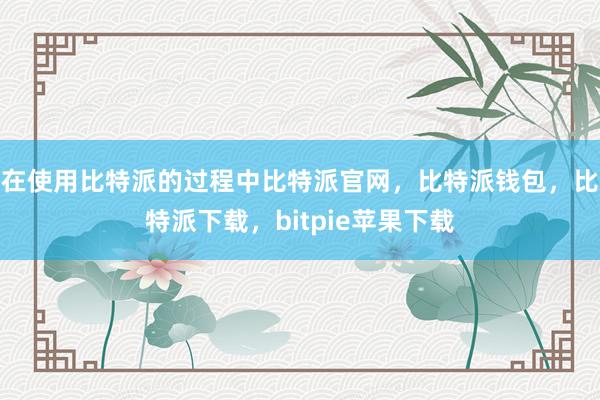 在使用比特派的过程中比特派官网，比特派钱包，比特派下载，bitpie苹果下载